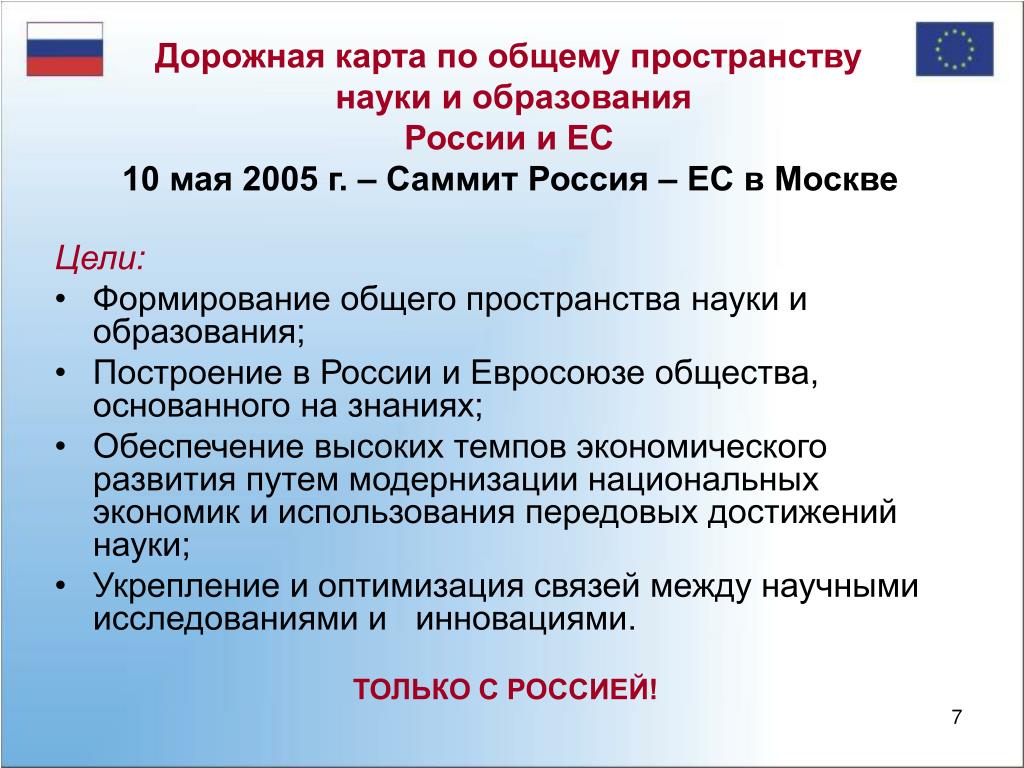 Дорожная карта по общему пространству науки и образования России и ЕС
10 мая 2005 г. – Саммит Россия – ЕС в Москве

Цели:
• Формирование общего пространства науки и образования;
• Построение в России и Евросоюзе общества, основанного на знаниях;
• Обеспечение высоких темпов экономического развития путем модернизации национальных экономик и использования передовых достижений науки;
• Укрепление и оптимизация связей между научными исследованиями и инновациями.

ТОЛЬКО С РОССИЕЙ!

7